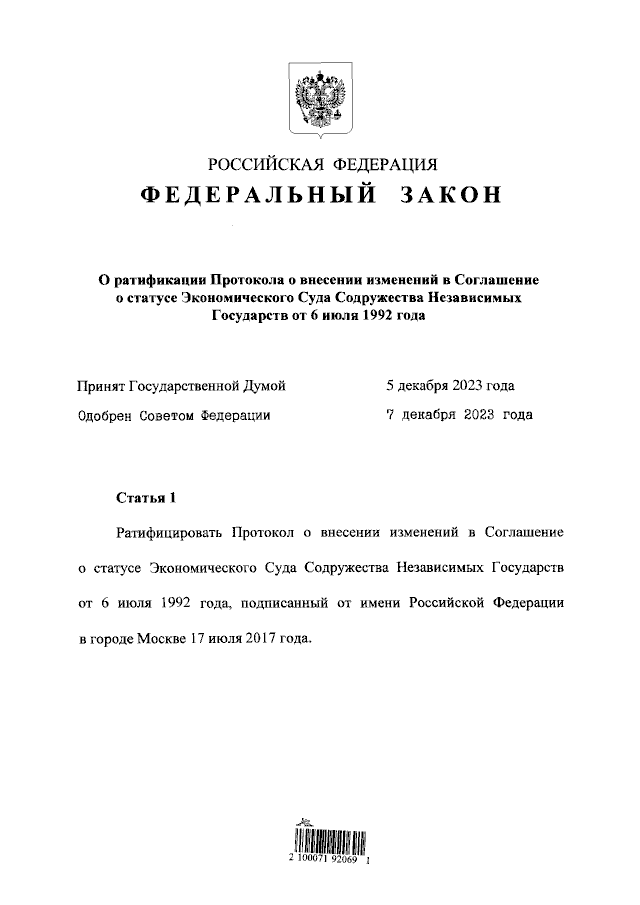 РОССИЙСКАЯ ФЕДЕРАЦИЯ

ФЕДЕРАЛЬНЫЙ ЗАКОН

О ратификации Протокола о внесении изменений в Соглашение о статусе Экономического Суда Содружества Независимых Государств от 6 июля 1992 года

Принят Государственной Думой 5 декабря 2023 года

Одобрен Советом Федерации 7 декабря 2023 года

Статья 1

Ратифицировать Протокол о внесении изменений в Соглашение о статусе Экономического Суда Содружества Независимых Государств от 6 июля 1992 года, подписанный от имени Российской Федерации в городе Москве 17 июля 2017 года.

2 100071 92069 1